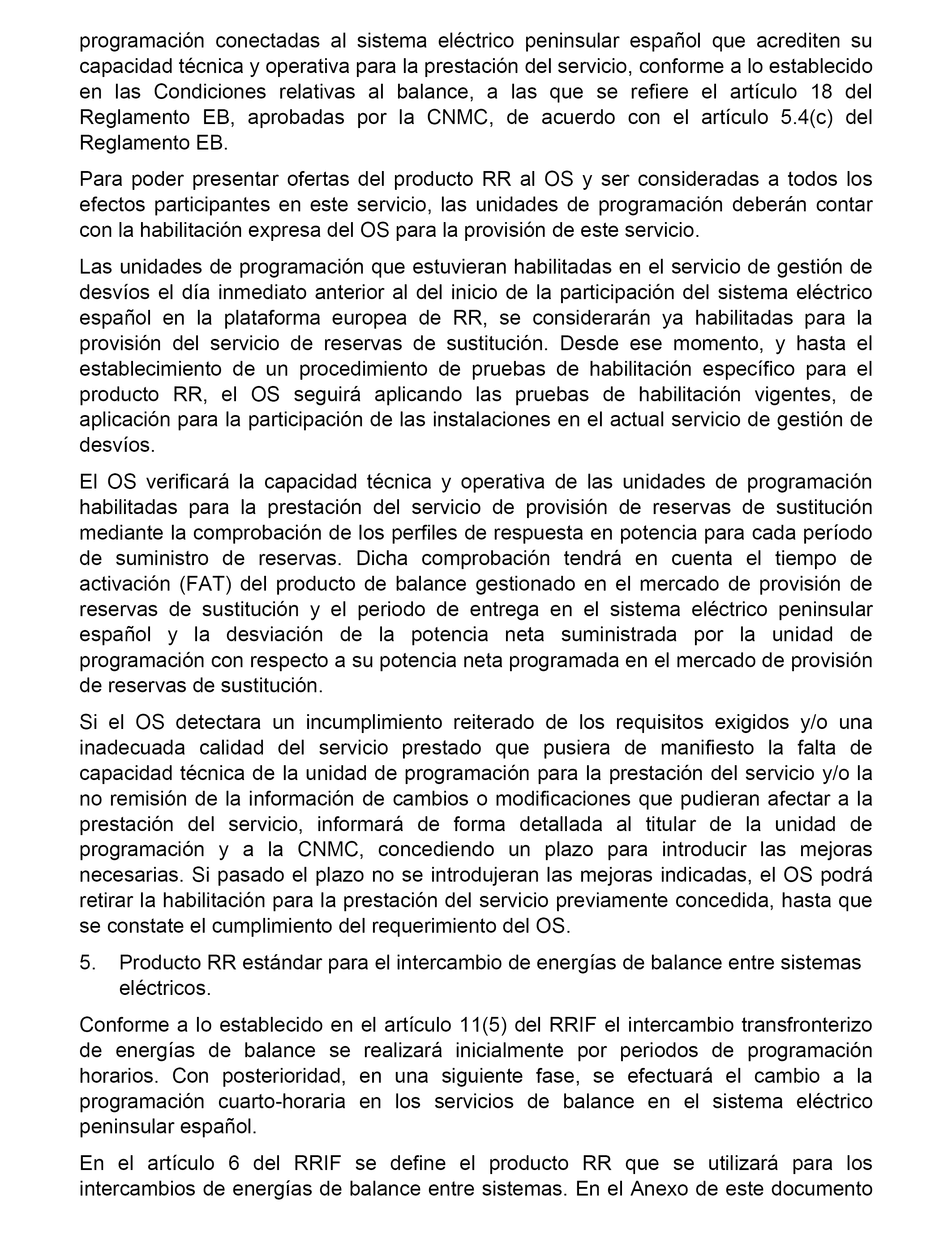 programación conectadas al sistema eléctrico peninsular español que acrediten su capacidad técnica y operativa para la prestación del servicio, conforme a lo establecido en las Condiciones relativas al balance, a las que se refiere el artículo 18 del Reglamento EB, aprobadas por la CNMC, de acuerdo con el artículo 5.4(c) del Reglamento EB.

Para poder presentar ofertas del producto RR al OS y ser consideradas a todos los efectos participantes en este servicio, las unidades de programación deberán contar con la habilitación expresa del OS para la provisión de este servicio.

Las unidades de programación que estuvieran habilitadas en el servicio de gestión de desvíos el día inmediato anterior al del inicio de la participación del sistema eléctrico español en la plataforma europea de RR, se considerarán ya habilitadas para la provisión del servicio de reservas de sustitución. Desde ese momento, y hasta el establecimiento de un procedimiento de pruebas de habilitación específico para el producto RR, el OS seguirá aplicando las pruebas de habilitación vigentes, de aplicación para la participación de las instalaciones en el actual servicio de gestión de desvíos.

El OS verificará la capacidad técnica y operativa de las unidades de programación habilitadas para la prestación del servicio de provisión de reservas de sustitución mediante la comprobación de los perfiles de respuesta en potencia para cada período de suministro de reservas. Dicha comprobación tendrá en cuenta el tiempo de activación (FAT) del producto de balance gestionado en el mercado de provisión de reservas de sustitución y el periodo de entrega en el sistema eléctrico peninsular español y la desviación de la potencia neta suministrada por la unidad de programación con respecto a su potencia neta programada en el mercado de provisión de reservas de sustitución.

Si el OS detectara un incumplimiento reiterado de los requisitos exigidos y/o una inadecuada calidad del servicio prestado que pusiera de manifiesto la falta de capacidad técnica de la unidad de programación para la prestación del servicio y/o la no remisión de la información de cambios o modificaciones que pudieran afectar a la prestación del servicio, informará de forma detallada al titular de la unidad de programación y a la CNMC, concediendo un plazo para introducir las mejoras necesarias. Si pasado el plazo no se introdujeran las mejoras indicadas, el OS podrá retirar la habilitación para la prestación del servicio previamente concedida, hasta que se constate el cumplimiento del requerimiento del OS.

5. Producto RR estándar para el intercambio de energías de balance entre sistemas eléctricos.

Conforme a lo establecido en el artículo 11(5) del RRIF el intercambio transfronterizo de energías de balance se realizará inicialmente por periodos de programación horarios. Con posterioridad, en una siguiente fase, se efectuará el cambio a la programación cuarto-horaria en los servicios de balance en el sistema eléctrico peninsular español.

En el artículo 6 del RRIF se define el producto RR que se utilizará para los intercambios de energías de balance entre sistemas. En el Anexo de este documento